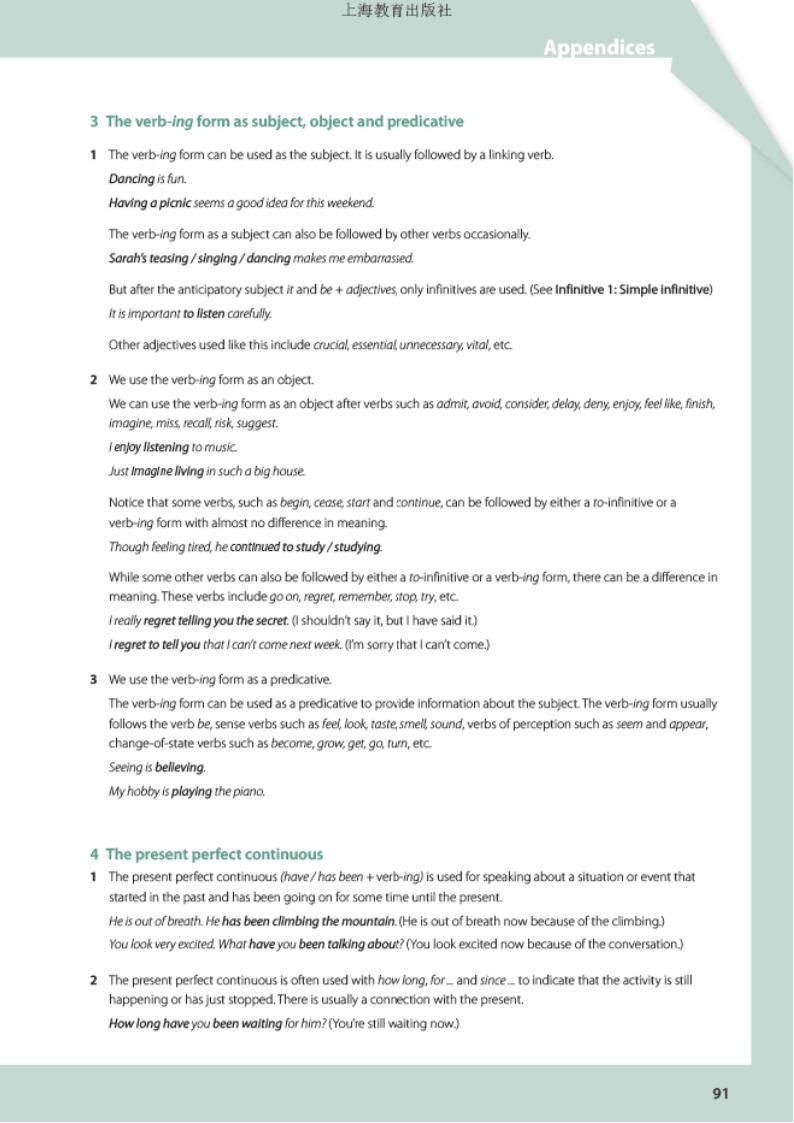 上海教育出版社

Appendices

3 The verb-ing form as subject, object and predicative

1 The verb-ing form can be used as the subject. It is usually followed by a linking verb.

Dancing is fun.

Having a picnic seems a good idea for this weekend.

The verb-ing form as a subject can also be followed by other verbs occasionally.

Sarah's teasing / singing / dancing makes me embarrassed.

But after the anticipatory subject it and be + adjectives, only infinitives are used. (See Infinitive 1: Simple infinitive)

It is important to listen carefully.

Other adjectives used like this include crucial, essential, unnecessary, vital, etc.

2 We use the verb-ing form as an object.

We can use the verb-ing form as an object after verbs such as admit, avoid, consider, delay, deny, enjoy, feel like, finish, imagine, miss, recall, risk, suggest.

I enjoy listening to music.

Just imagine living in such a big house.

Notice that some verbs, such as begin, cease, start and continue, can be followed by either a to-infinitive or a verb-ing form with almost no difference in meaning.

Though feeling tired, he continued to study / studying.

While some other verbs can also be followed by either a to-infinitive or a verb-ing form, there can be a difference in meaning. These verbs include go on, regret, remember, stop, try, etc.

I really regret telling you the secret. (I shouldn't say it, but I have said it.)

I regret to tell you that I can't come next week. (I'm sorry that I can't come.)

3 We use the verb-ing form as a predicative.

The verb-ing form can be used as a predicative to provide information about the subject. The verb-ing form usually follows the verb be, sense verbs such as feel, look, taste, smell, sound, verbs of perception such as seem and appear, change-of-state verbs such as become, grow, get, go, turn, etc.

Seeing is believing.

My hobby is playing the piano.

4 The present perfect continuous

1 The present perfect continuous (have / has been + verb-ing) is used for speaking about a situation or event that started in the past and has been going on for some time until the present.

He is out of breath. He has been climbing the mountain. (He is out of breath now because of the climbing.)

You look very excited. What have you been talking about? (You look excited now because of the conversation.)

2 The present perfect continuous is often used with how long, for ... and since ... to indicate that the activity is still happening or has just stopped. There is usually a connection with the present.

How long have you been waiting for him? (You're still waiting now.)

91